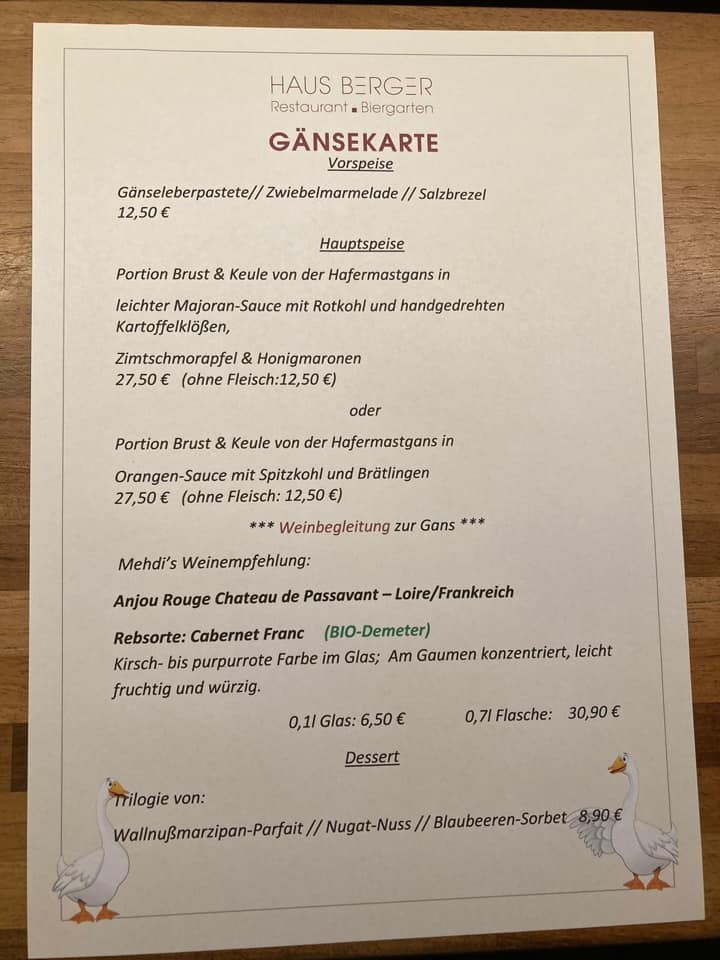 HAUS BERGER
Restaurant ▪ Biergarten

GÄNSEKARTE

Vorspeise

Gänseleberpastete// Zwiebelmarmelade // Salzbrezel
12,50 €

Hauptspeise

Portion Brust & Keule von der Hafermastgans in

leichter Majoran-Sauce mit Rotkohl und handgedrehten Kartoffelklößen,

Zimtschmorapfel & Honigmaronen
27,50 € (ohne Fleisch:12,50 €)

oder

Portion Brust & Keule von der Hafermastgans in

Orangen-Sauce mit Spitzkohl und Brätlingen
27,50 € (ohne Fleisch: 12,50 €)

*** Weinbegleitung zur Gans ***

Mehdi's Weinempfehlung:

Anjou Rouge Chateau de Passavant – Loire/Frankreich

Rebsorte: Cabernet Franc (BIO-Demeter)
Kirsch- bis purpurrote Farbe im Glas; Am Gaumen konzentriert, leicht fruchtig und würzig.

0,1l Glas: 6,50 € 0,7l Flasche: 30,90 €

Dessert

Trilogie von:

Wallnußmarzipan-Parfait // Nugat-Nuss // Blaubeeren-Sorbet 8,90 €